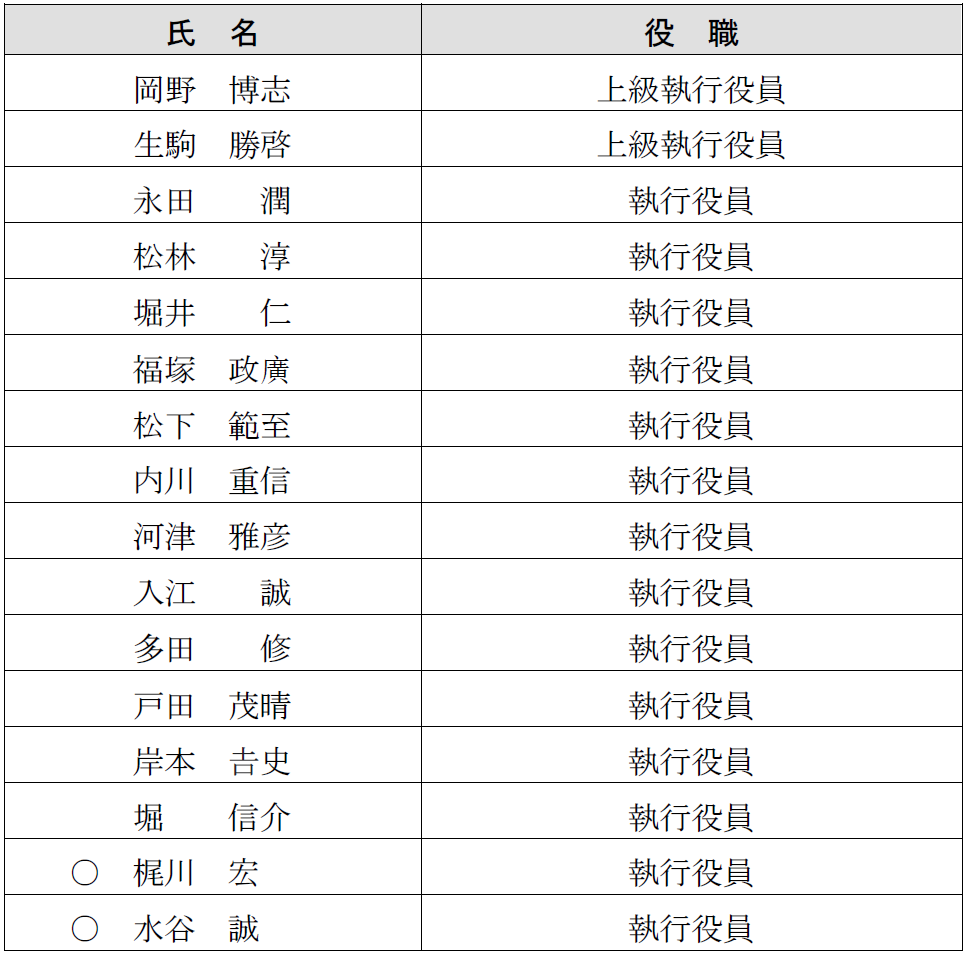 | 氏　名 | 役　職 |
|---|---|
| 岡野　博志 | 上級執行役員 |
| 生駒　勝啓 | 上級執行役員 |
| 永田　　潤 | 執行役員 |
| 松林　　淳 | 執行役員 |
| 堀井　　仁 | 執行役員 |
| 福塚　政廣 | 執行役員 |
| 松下　範至 | 執行役員 |
| 内川　重信 | 執行役員 |
| 河津　雅彦 | 執行役員 |
| 入江　　誠 | 執行役員 |
| 多田　　修 | 執行役員 |
| 戸田　茂晴 | 執行役員 |
| 岸本　吉史 | 執行役員 |
| 堀　　信介 | 執行役員 |
| ○　梶川　宏 | 執行役員 |
| ○　水谷　誠 | 執行役員 |